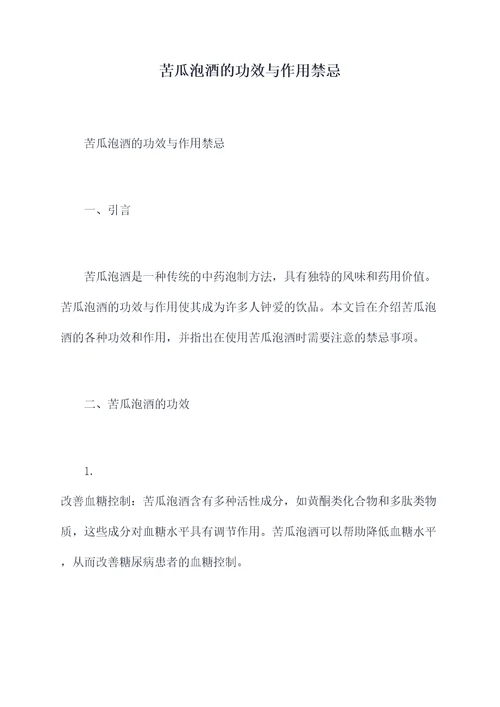 苦瓜泡酒的功效与作用禁忌

苦瓜泡酒的功效与作用禁忌

一、引言

苦瓜泡酒是一种传统的中药泡制方法，具有独特的风味和药用价值。苦瓜泡酒的功效与作用使其成为许多人钟爱的饮品。本文旨在介绍苦瓜泡酒的各种功效和作用，并指出在使用苦瓜泡酒时需要注意的禁忌事项。

二、苦瓜泡酒的功效

1.
改善血糖控制：苦瓜泡酒含有多种活性成分，如黄酮类化合物和多肽类物质，这些成分对血糖水平具有调节作用。苦瓜泡酒可以帮助降低血糖水平，从而改善糖尿病患者的血糖控制。